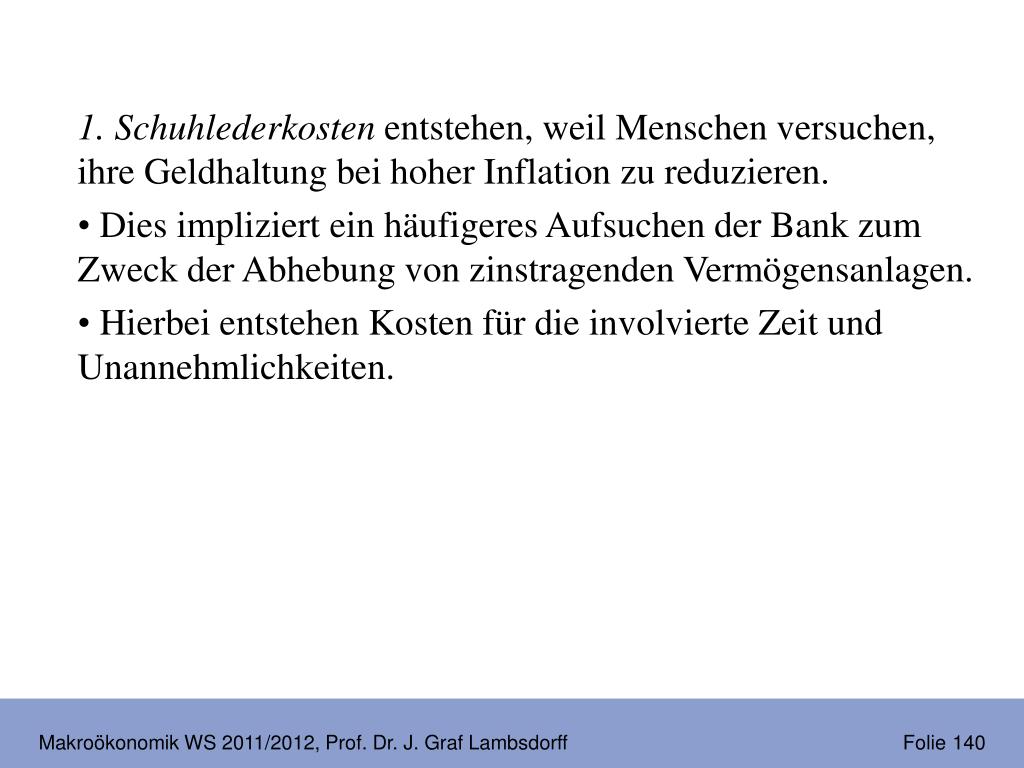 1. Schuhlederkosten entstehen, weil Menschen versuchen, ihre Geldhaltung bei hoher Inflation zu reduzieren.

• Dies impliziert ein häufigeres Aufsuchen der Bank zum Zweck der Abhebung von zinstragenden Vermögensanlagen.

• Hierbei entstehen Kosten für die involvierte Zeit und Unannehmlichkeiten.

Makroökonomik WS 2011/2012, Prof. Dr. J. Graf Lambsdorff

Folie 140